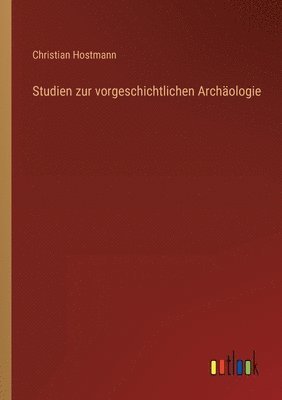 Christian Hostmann

Studien zur vorgeschichtlichen Archäologie

outlook